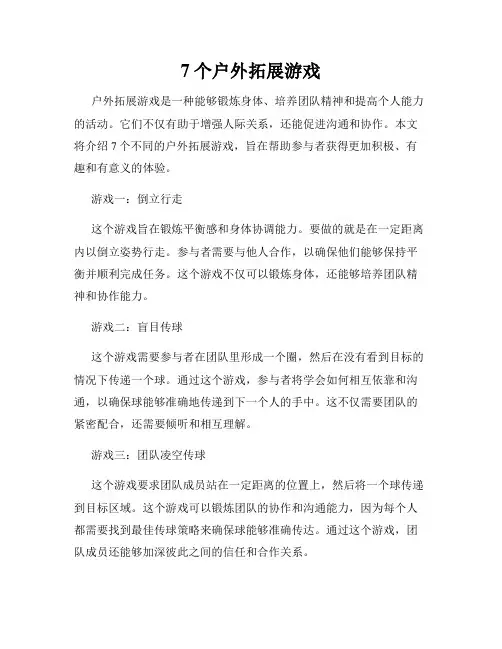 7 个户外拓展游戏

户外拓展游戏是一种能够锻炼身体、培养团队精神和提高个人能力的活动。它们不仅有助于增强人际关系，还能促进沟通和协作。本文将介绍 7 个不同的户外拓展游戏，旨在帮助参与者获得更加积极、有趣和有意义的体验。

游戏一：倒立行走

这个游戏旨在锻炼平衡感和身体协调能力。要做的就是在一定距离内以倒立姿势行走。参与者需要与他人合作，以确保他们能够保持平衡并顺利完成任务。这个游戏不仅可以锻炼身体，还能够培养团队精神和协作能力。

游戏二：盲目传球

这个游戏需要参与者在团队里形成一个圈，然后在没有看到目标的情况下传递一个球。通过这个游戏，参与者将学会如何相互依靠和沟通，以确保球能够准确地传递到下一个人的手中。这不仅需要团队的紧密配合，还需要倾听和相互理解。

游戏三：团队凌空传球

这个游戏要求团队成员站在一定距离的位置上，然后将一个球传递到目标区域。这个游戏可以锻炼团队的协作和沟通能力，因为每个人都需要找到最佳传球策略来确保球能够准确传达。通过这个游戏，团队成员还能够加深彼此之间的信任和合作关系。